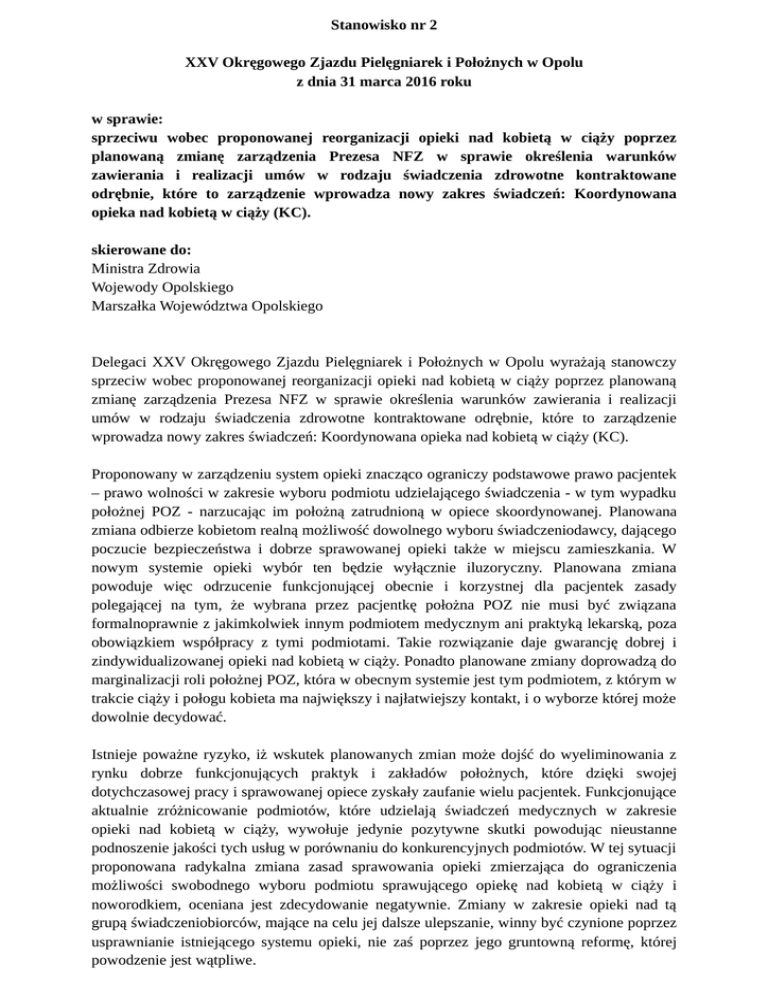 Stanowisko nr 2

XXV Okręgowego Zjazdu Pielęgniarek i Położnych w Opolu
z dnia 31 marca 2016 roku

w sprawie:
sprzeciwu wobec proponowanej reorganizacji opieki nad kobietą w ciąży poprzez planowaną zmianę zarządzenia Prezesa NFZ w sprawie określenia warunków zawierania i realizacji umów w rodzaju świadczenia zdrowotne kontraktowane odrębnie, które to zarządzenie wprowadza nowy zakres świadczeń: Koordynowana opieka nad kobietą w ciąży (KC).

skierowane do:
Ministra Zdrowia
Wojewody Opolskiego
Marszałka Województwa Opolskiego

Delegaci XXV Okręgowego Zjazdu Pielęgniarek i Położnych w Opolu wyrażają stanowczy sprzeciw wobec proponowanej reorganizacji opieki nad kobietą w ciąży poprzez planowaną zmianę zarządzenia Prezesa NFZ w sprawie określenia warunków zawierania i realizacji umów w rodzaju świadczenia zdrowotne kontraktowane odrębnie, które to zarządzenie wprowadza nowy zakres świadczeń: Koordynowana opieka nad kobietą w ciąży (KC).

Proponowany w zarządzeniu system opieki znacząco ograniczy podstawowe prawo pacjentek – prawo wolności w zakresie wyboru podmiotu udzielającego świadczenia - w tym wypadku położnej POZ - narzucając im położną zatrudnioną w opiece skoordynowanej. Planowana zmiana odbierze kobietom realną możliwość dowolnego wyboru świadczeniodawcy, dającego poczucie bezpieczeństwa i dobrze sprawowanej opieki także w miejscu zamieszkania. W nowym systemie opieki wybór ten będzie wyłącznie iluzoryczny. Planowana zmiana powoduje więc odrzucenie funkcjonującej obecnie i korzystnej dla pacjentek zasady polegającej na tym, że wybrana przez pacjentkę położna POZ nie musi być związana formalnoprawnie z jakimkolwiek innym podmiotem medycznym ani praktyką lekarską, poza obowiązkiem współpracy z tymi podmiotami. Takie rozwiązanie daje gwarancję dobrej i zindywidualizowanej opieki nad kobietą w ciąży. Ponadto planowane zmiany doprowadzą do marginalizacji roli położnej POZ, która w obecnym systemie jest tym podmiotem, z którym w trakcie ciąży i połogu kobieta ma największy i najłatwiejszy kontakt, i o wyborze której może dowolnie decydować.

Istnieje poważne ryzyko, iż wskutek planowanych zmian może dojść do wyeliminowania z rynku dobrze funkcjonujących praktyk i zakładów położnych, które dzięki swojej dotychczasowej pracy i sprawowanej opiece zyskały zaufanie wielu pacjentek. Funkcjonujące aktualnie zróżnicowanie podmiotów, które udzielają świadczeń medycznych w zakresie opieki nad kobietą w ciąży, wywołuje jedynie pozytywne skutki powodując nieustanne podnoszenie jakości tych usług w porównaniu do konkurencyjnych podmiotów. W tej sytuacji proponowana radykalna zmiana zasad sprawowania opieki zmierzająca do ograniczenia możliwości swobodnego wyboru podmiotu sprawującego opiekę nad kobietą w ciąży i noworodkiem, oceniana jest zdecydowanie negatywnie. Zmiany w zakresie opieki nad tą grupą świadczeniobiorców, mające na celu jej dalsze ulepszanie, winny być czynione poprzez usprawnianie istniejącego systemu opieki, nie zaś poprzez jego gruntowną reformę, której powodzenie jest wątpliwe.